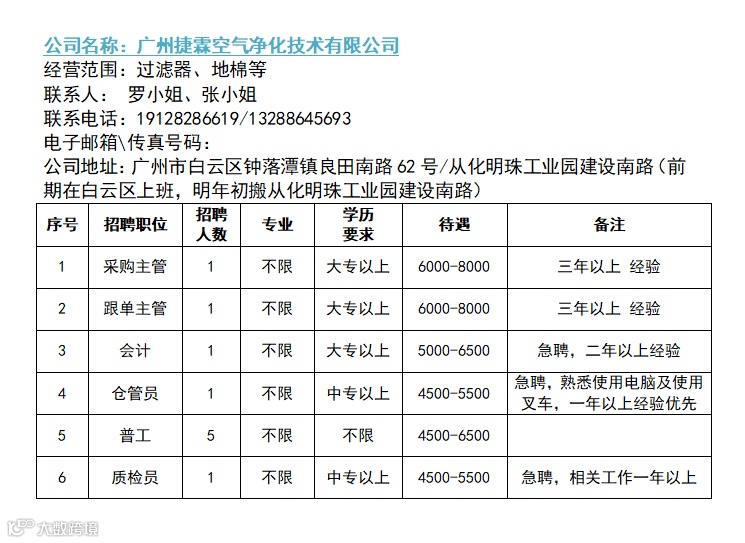 公司名称：广州捷霖空气净化技术有限公司
经营范围：过滤器、地棉等
联系人： 罗小姐、张小姐
联系电话：19128286619/13288645693
电子邮箱\传真号码：
公司地址：广州市白云区钟落潭镇良田南路 62 号/从化明珠工业园建设南路（前期在白云区上班，明年初搬从化明珠工业园建设南路）

| 序号 | 招聘职位 | 招聘人数 | 专业 | 学历要求 | 待遇 | 备注 |
|---|---|---|---|---|---|---|
| 1 | 采购主管 | 1 | 不限 | 大专以上 | 6000-8000 | 三年以上 经验 |
| 2 | 跟单主管 | 1 | 不限 | 大专以上 | 6000-8000 | 三年以上 经验 |
| 3 | 会计 | 1 | 不限 | 大专以上 | 5000-6500 | 急聘，二年以上经验 |
| 4 | 仓管员 | 1 | 不限 | 中专以上 | 4500-5500 | 急聘，熟悉使用电脑及使用叉车，一年以上经验优先 |
| 5 | 普工 | 5 | 不限 | 不限 | 4500-6500 | |
| 6 | 质检员 | 1 | 不限 | 中专以上 | 4500-5500 | 急聘，相关工作一年以上 |

大数跨境